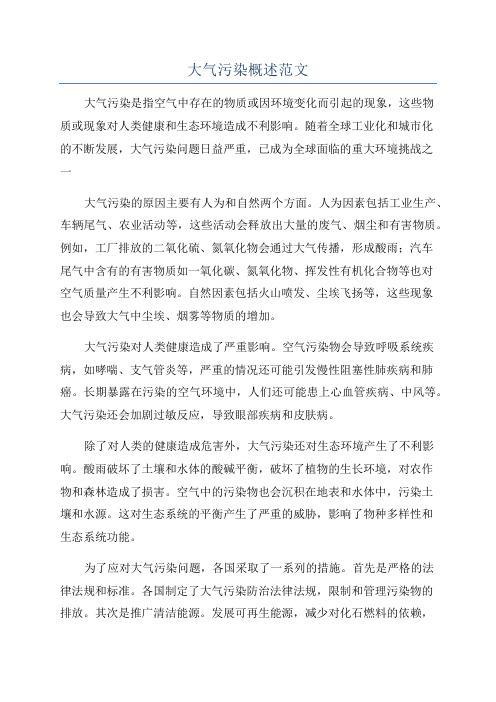 大气污染概述范文

大气污染是指空气中存在的物质或因环境变化而引起的现象，这些物质或现象对人类健康和生态环境造成不利影响。随着全球工业化和城市化的不断发展，大气污染问题日益严重，已成为全球面临的重大环境挑战之一

大气污染的原因主要有人为和自然两个方面。人为因素包括工业生产、车辆尾气、农业活动等，这些活动会释放出大量的废气、烟尘和有害物质。例如，工厂排放的二氧化硫、氮氧化物会通过大气传播，形成酸雨；汽车尾气中含有的有害物质如一氧化碳、氮氧化物、挥发性有机化合物等也对空气质量产生不利影响。自然因素包括火山喷发、尘埃飞扬等，这些现象也会导致大气中尘埃、烟雾等物质的增加。

大气污染对人类健康造成了严重影响。空气污染物会导致呼吸系统疾病，如哮喘、支气管炎等，严重的情况还可能引发慢性阻塞性肺疾病和肺癌。长期暴露在污染的空气环境中，人们还可能患上心血管疾病、中风等。大气污染还会加剧过敏反应，导致眼部疾病和皮肤病。

除了对人类的健康造成危害外，大气污染还对生态环境产生了不利影响。酸雨破坏了土壤和水体的酸碱平衡，破坏了植物的生长环境，对农作物和森林造成了损害。空气中的污染物也会沉积在地表和水体中，污染土壤和水源。这对生态系统的平衡产生了严重的威胁，影响了物种多样性和生态系统功能。

为了应对大气污染问题，各国采取了一系列的措施。首先是严格的法律法规和标准。各国制定了大气污染防治法律法规，限制和管理污染物的排放。其次是推广清洁能源。发展可再生能源，减少对化石燃料的依赖，